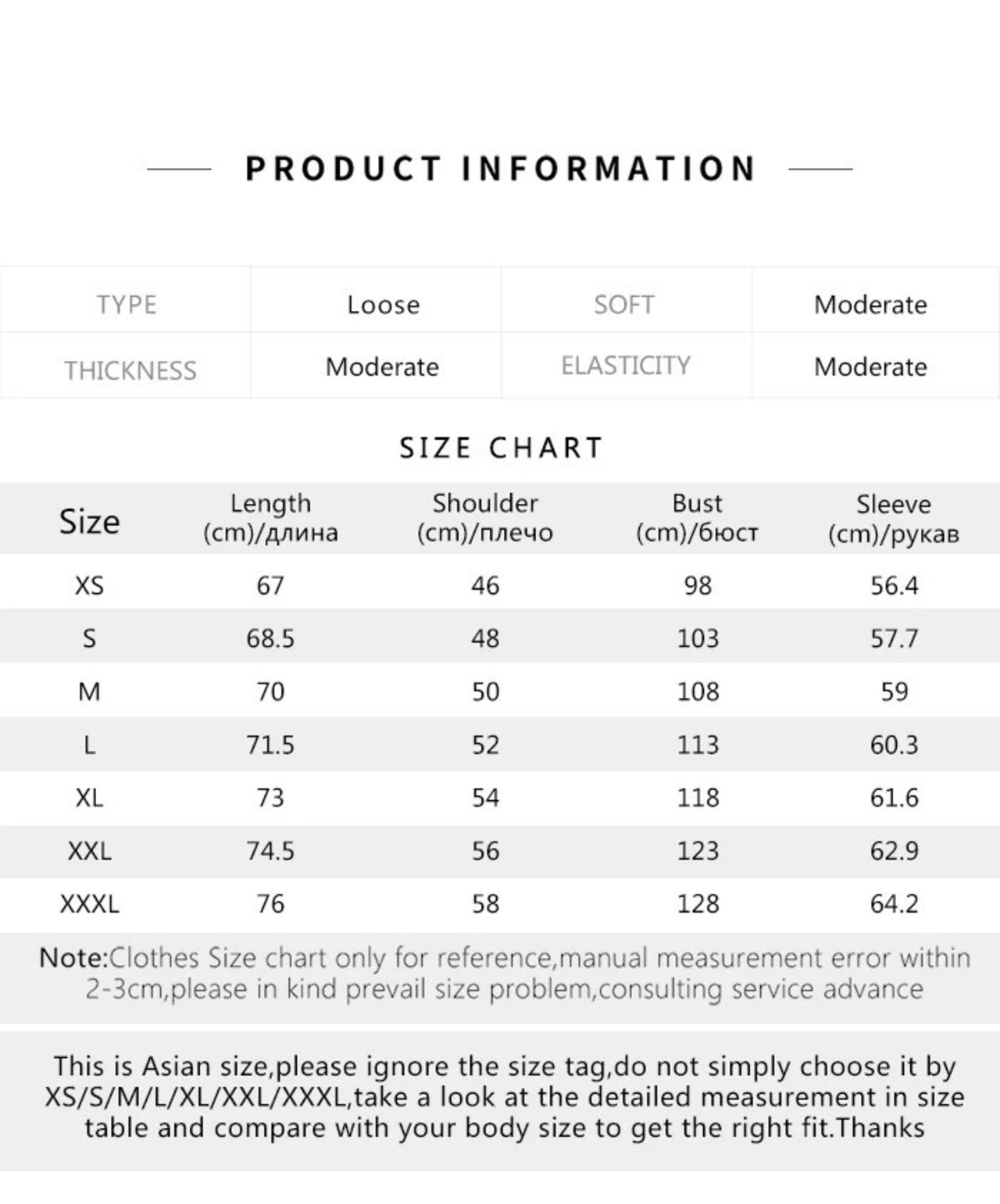 PRODUCT INFORMATION

| TYPE | Loose | SOFT | Moderate |
|---|---|---|---|
| THICKNESS | Moderate | ELASTICITY | Moderate |

SIZE CHART

| Size | Length (cm)/длина | Shoulder (cm)/плечо | Bust (cm)/бюст | Sleeve (cm)/рукав |
|---|---|---|---|---|
| XS | 67 | 46 | 98 | 56.4 |
| S | 68.5 | 48 | 103 | 57.7 |
| M | 70 | 50 | 108 | 59 |
| L | 71.5 | 52 | 113 | 60.3 |
| XL | 73 | 54 | 118 | 61.6 |
| XXL | 74.5 | 56 | 123 | 62.9 |
| XXXL | 76 | 58 | 128 | 64.2 |

Note:Clothes Size chart only for reference,manual measurement error within 2-3cm,please in kind prevail size problem,consulting service advance

This is Asian size,please ignore the size tag,do not simply choose it by XS/S/M/L/XL/XXL/XXXL,take a look at the detailed measurement in size table and compare with your body size to get the right fit.Thanks